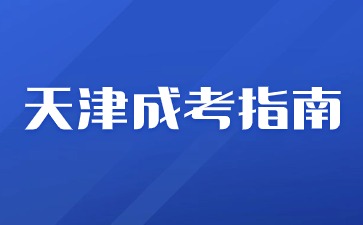 天津成考指南